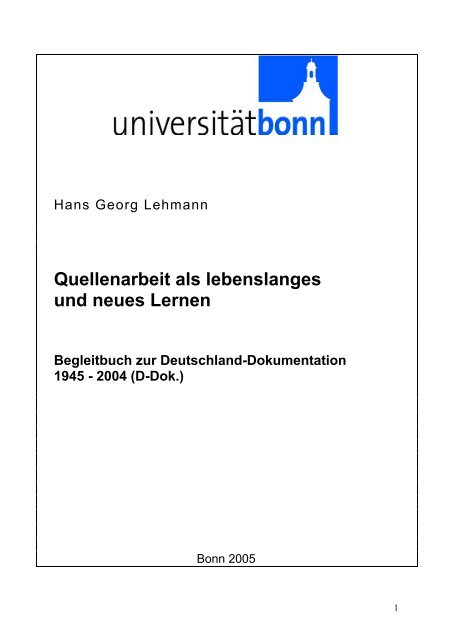 universitätbonn

Hans Georg Lehmann

Quellenarbeit als lebenslanges und neues Lernen

Begleitbuch zur Deutschland-Dokumentation 1945 - 2004 (D-Dok.)

Bonn 2005

1